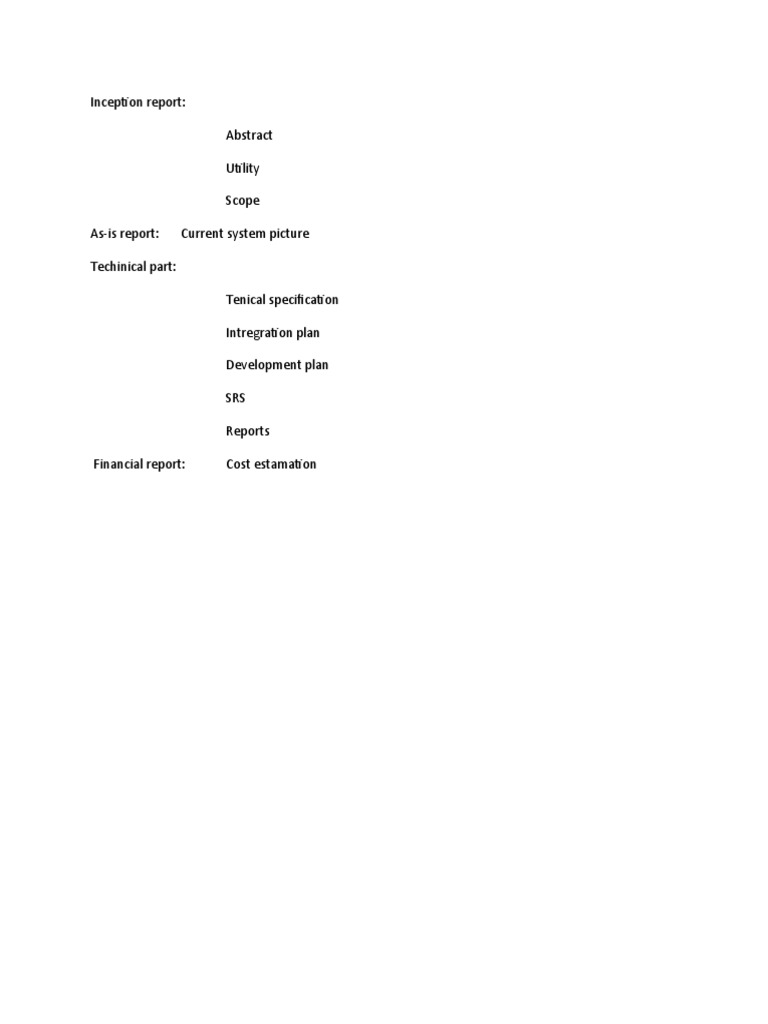 Inception report:

Abstract

Utility

Scope

As-is report: Current system picture

Techinical part:

Tenical specification

Intregration plan

Development plan

SRS

Reports

Financial report: Cost estamation